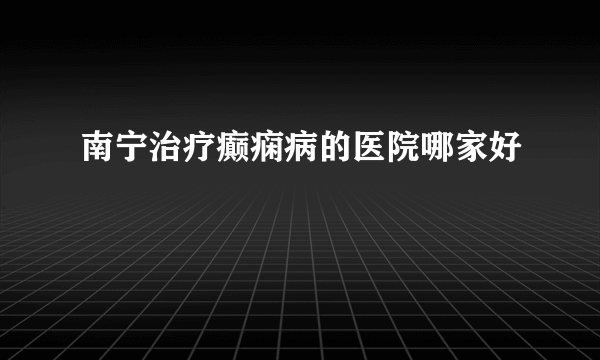 南宁治疗癫痫病的医院哪家好